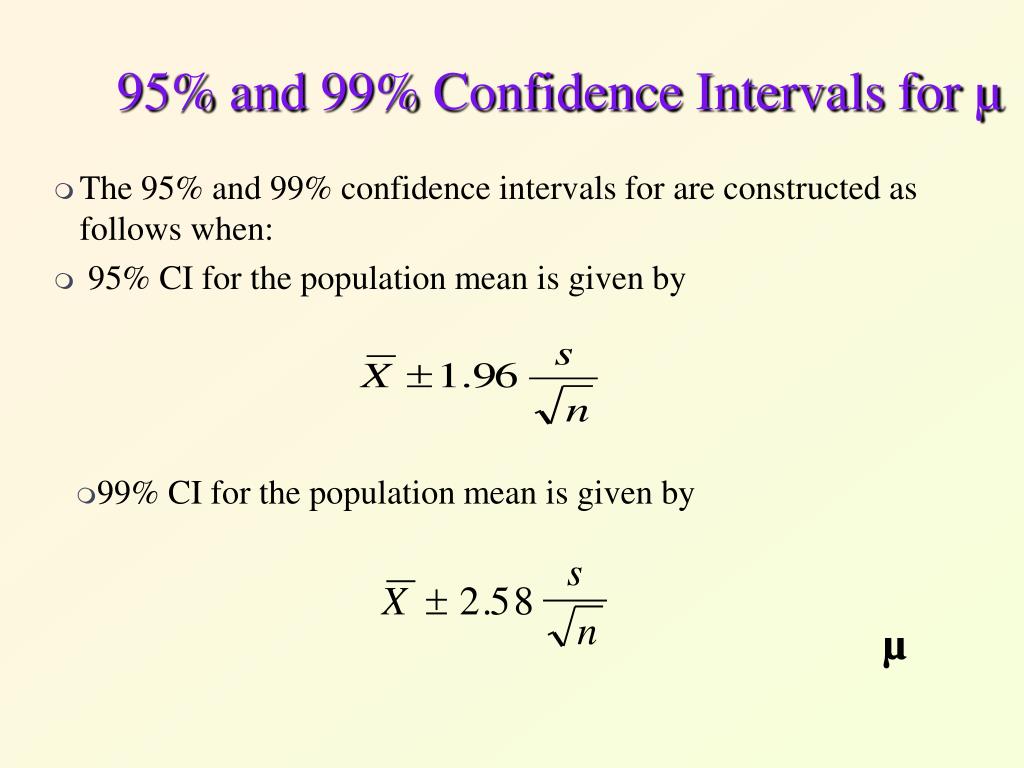 95% and 99% Confidence Intervals for µ

The 95% and 99% confidence intervals for are constructed as follows when:

95% CI for the population mean is given by

$\overline{X} \pm 1.96 \frac{s}{\sqrt{n}}$

99% CI for the population mean is given by

$\overline{X} \pm 2.58 \frac{s}{\sqrt{n}}$

µ